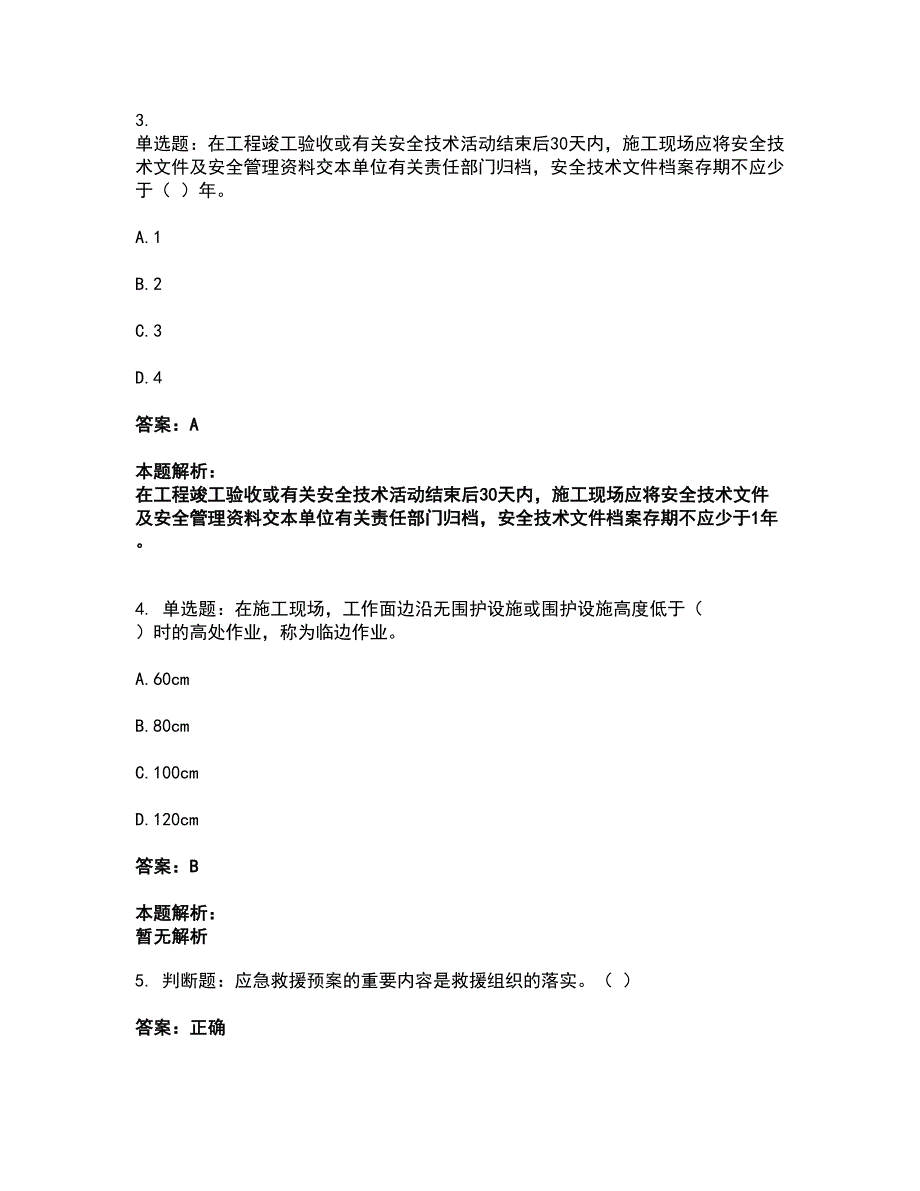 3.
单选题：在工程竣工验收或有关安全技术活动结束后30天内，施工现场应将安全技术文件及安全管理资料交本单位有关责任部门归档，安全技术文件档案存期不应少于（ ）年。

A.1

B.2

C.3

D.4

答案：A

本题解析：
在工程竣工验收或有关安全技术活动结束后30天内，施工现场应将安全技术文件及安全管理资料交本单位有关责任部门归档，安全技术文件档案存期不应少于1年。

4. 单选题：在施工现场，工作面边沿无围护设施或围护设施高度低于（ ）时的高处作业，称为临边作业。

A.60cm

B.80cm

C.100cm

D.120cm

答案：B

本题解析：
暂无解析

5. 判断题：应急救援预案的重要内容是救援组织的落实。（ ）

答案：正确